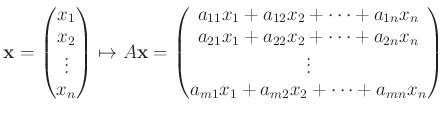 $\mathbf{x} = \begin{pmatrix} x_1 \\ x_2 \\ \vdots \\ x_n \end{pmatrix} \mapsto A\mathbf{x} = \begin{pmatrix} a_{11}x_1 + a_{12}x_2 + \cdots + a_{1n}x_n \\ a_{21}x_1 + a_{22}x_2 + \cdots + a_{2n}x_n \\ \vdots \\ a_{m1}x_1 + a_{m2}x_2 + \cdots + a_{mn}x_n \end{pmatrix}$